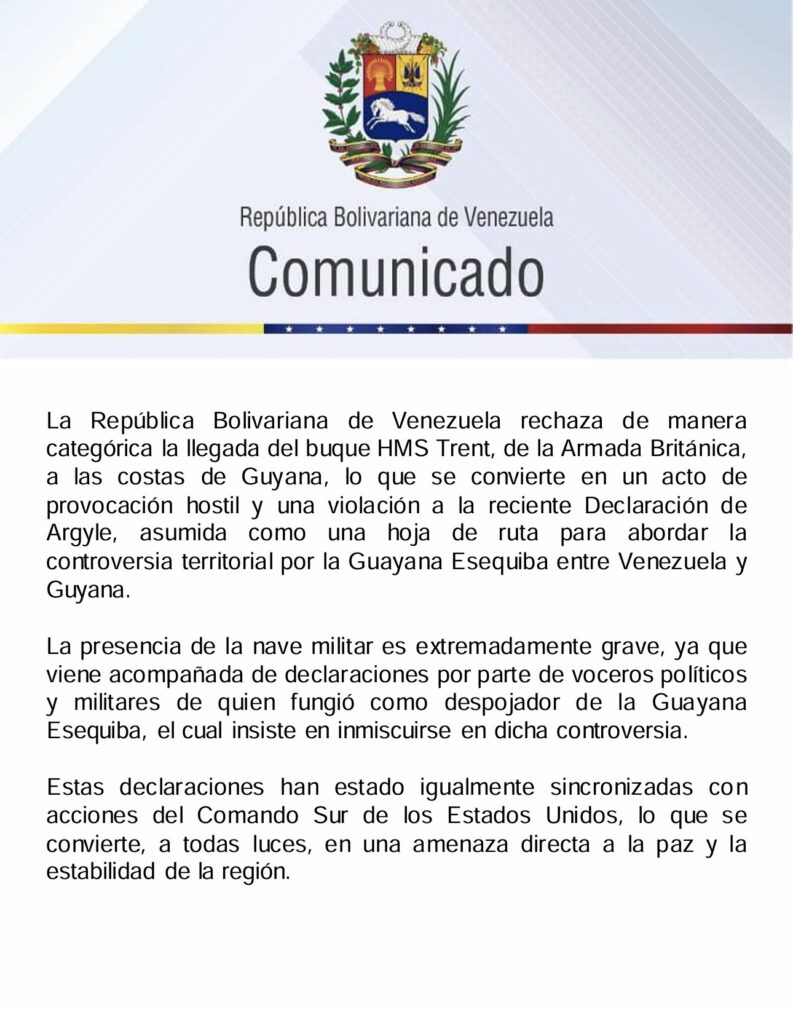 República Bolivariana de Venezuela
Comunicado

La República Bolivariana de Venezuela rechaza de manera categórica la llegada del buque HMS Trent, de la Armada Británica, a las costas de Guyana, lo que se convierte en un acto de provocación hostil y una violación a la reciente Declaración de Argyle, asumida como una hoja de ruta para abordar la controversia territorial por la Guayana Esequiba entre Venezuela y Guyana.

La presencia de la nave militar es extremadamente grave, ya que viene acompañada de declaraciones por parte de voceros políticos y militares de quien fungió como despojador de la Guayana Esequiba, el cual insiste en inmiscuirse en dicha controversia.

Estas declaraciones han estado igualmente sincronizadas con acciones del Comando Sur de los Estados Unidos, lo que se convierte, a todas luces, en una amenaza directa a la paz y la estabilidad de la región.